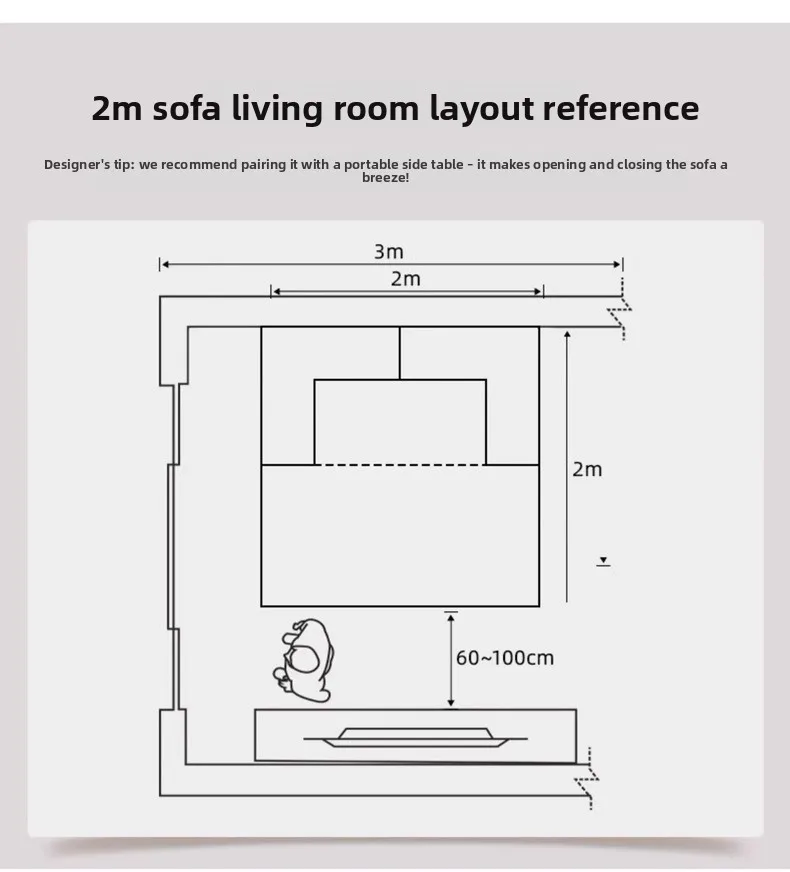 2m sofa living room layout reference

Designer's tip: we recommend pairing it with a portable side table - it makes opening and closing the sofa a breeze!

3m
2m
2m
60~100cm